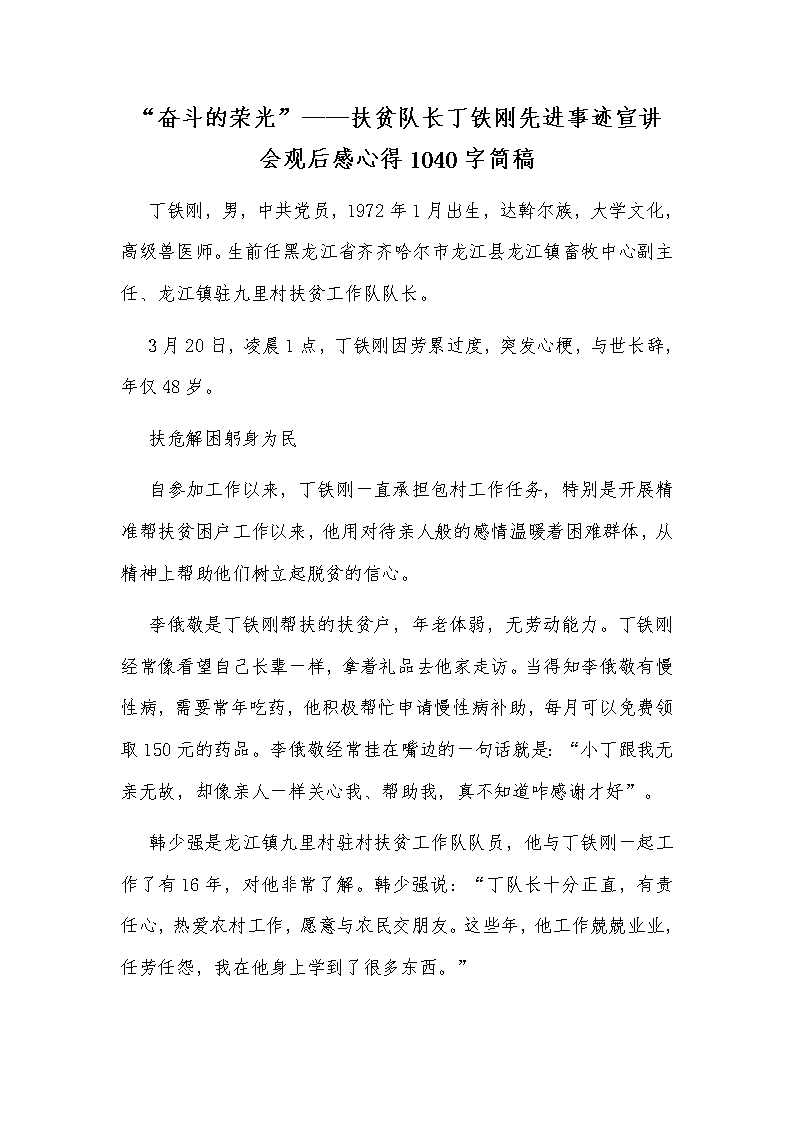 “奋斗的荣光”——扶贫队长丁铁刚先进事迹宣讲会观后感心得1040字简稿

丁铁刚，男，中共党员，1972年1月出生，达斡尔族，大学文化，高级兽医师。生前任黑龙江省齐齐哈尔市龙江县龙江镇畜牧中心副主任、龙江镇驻九里村扶贫工作队队长。

3月20日，凌晨1点，丁铁刚因劳累过度，突发心梗，与世长辞，年仅48岁。

扶危解困躬身为民

自参加工作以来，丁铁刚一直承担包村工作任务，特别是开展精准帮扶贫困户工作以来，他用对待亲人般的感情温暖着困难群体，从精神上帮助他们树立起脱贫的信心。

李俄敬是丁铁刚帮扶的扶贫户，年老体弱，无劳动能力。丁铁刚经常像看望自己长辈一样，拿着礼品去他家走访。当得知李俄敬有慢性病，需要常年吃药，他积极帮忙申请慢性病补助，每月可以免费领取150元的药品。李俄敬经常挂在嘴边的一句话就是：“小丁跟我无亲无故，却像亲人一样关心我、帮助我，真不知道咋感谢才好”。

韩少强是龙江镇九里村驻村扶贫工作队队员，他与丁铁刚一起工作了有16年，对他非常了解。韩少强说：“丁队长十分正直，有责任心，热爱农村工作，愿意与农民交朋友。这些年，他工作兢兢业业，任劳任怨，我在他身上学到了很多东西。”